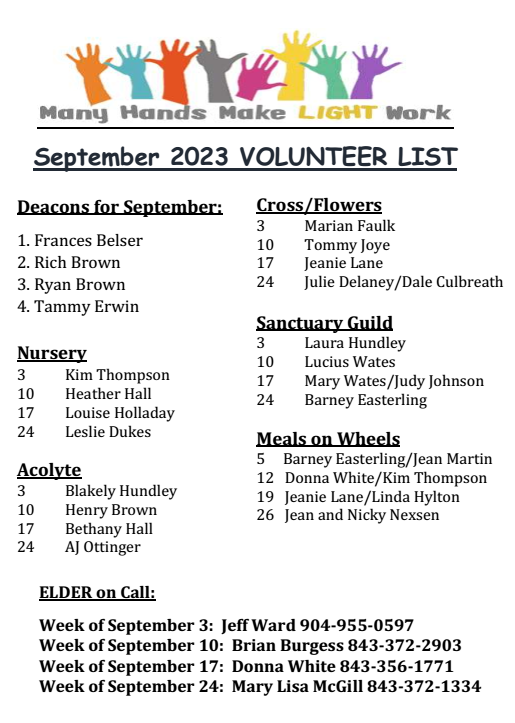 Many Hands Make LIGHT Work

September 2023 VOLUNTEER LIST

Deacons for September:

1. Frances Belser
2. Rich Brown
3. Ryan Brown
4. Tammy Erwin

Nursery
3 Kim Thompson
10 Heather Hall
17 Louise Holladay
24 Leslie Dukes

Acolyte
3 Blakely Hundley
10 Henry Brown
17 Bethany Hall
24 AJ Ottinger

Cross/Flowers
3 Marian Faulk
10 Tommy Joye
17 Jeanie Lane
24 Julie Delaney/Dale Culbreath

Sanctuary Guild
3 Laura Hundley
10 Lucius Wates
17 Mary Wates/Judy Johnson
24 Barney Easterling

Meals on Wheels
5 Barney Easterling/Jean Martin
12 Donna White/Kim Thompson
19 Jeanie Lane/Linda Hylton
26 Jean and Nicky Nexsen

ELDER on Call:

Week of September 3: Jeff Ward 904-955-0597
Week of September 10: Brian Burgess 843-372-2903
Week of September 17: Donna White 843-356-1771
Week of September 24: Mary Lisa McGill 843-372-1334